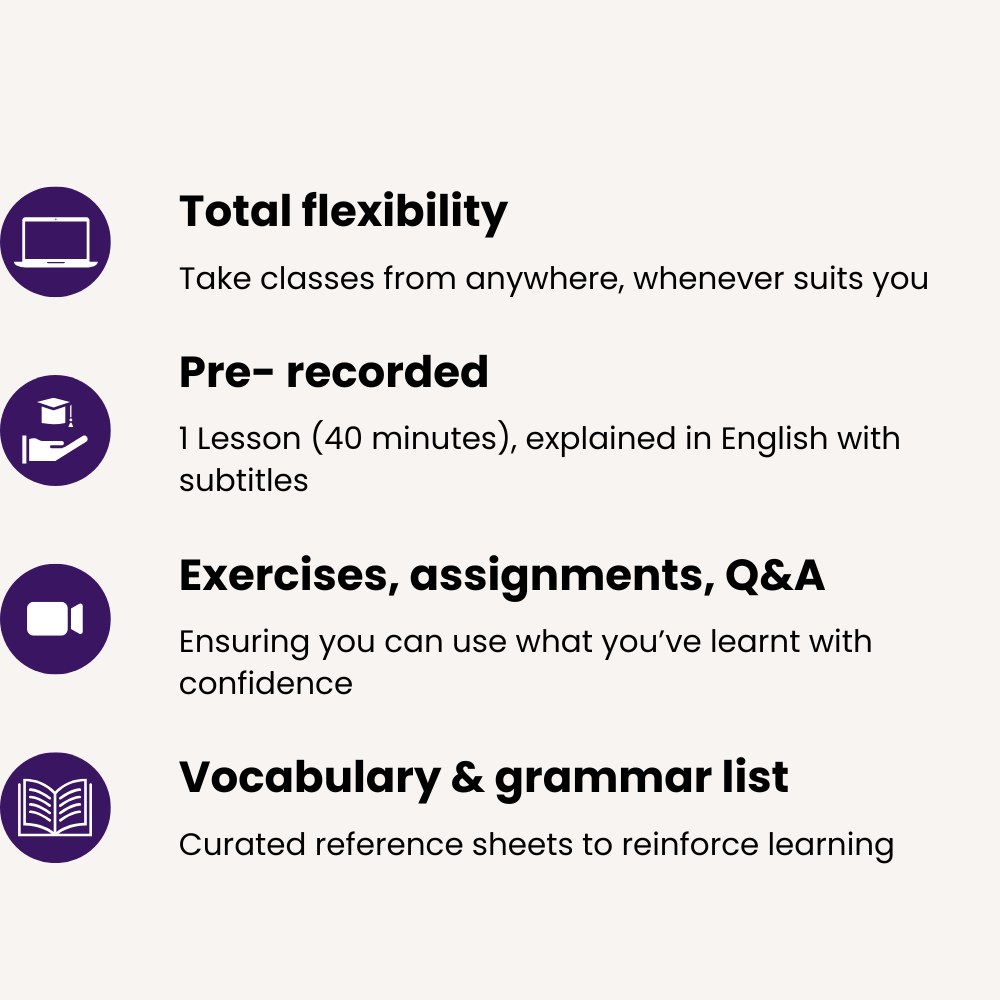 Total flexibility

Take classes from anywhere, whenever suits you

Pre- recorded

1 Lesson (40 minutes), explained in English with subtitles

Exercises, assignments, Q&A

Ensuring you can use what you've learnt with confidence

Vocabulary & grammar list

Curated reference sheets to reinforce learning